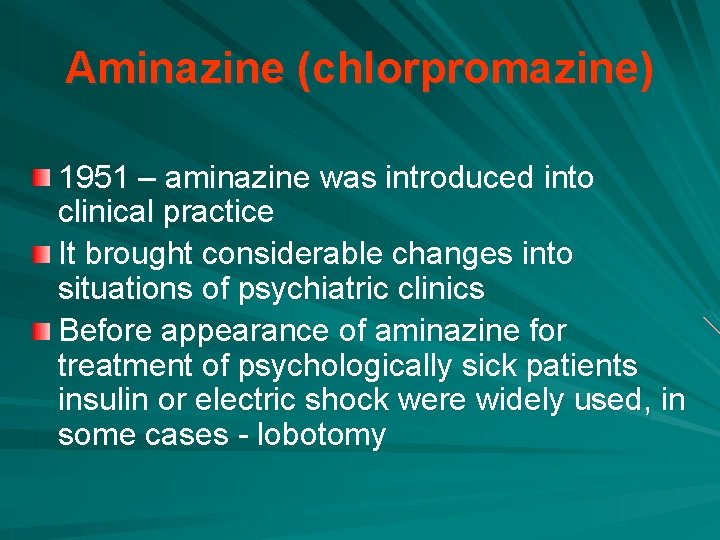 Aminazine (chlorpromazine)

1951 – aminazine was introduced into clinical practice

It brought considerable changes into situations of psychiatric clinics

Before appearance of aminazine for treatment of psychologically sick patients insulin or electric shock were widely used, in some cases - lobotomy